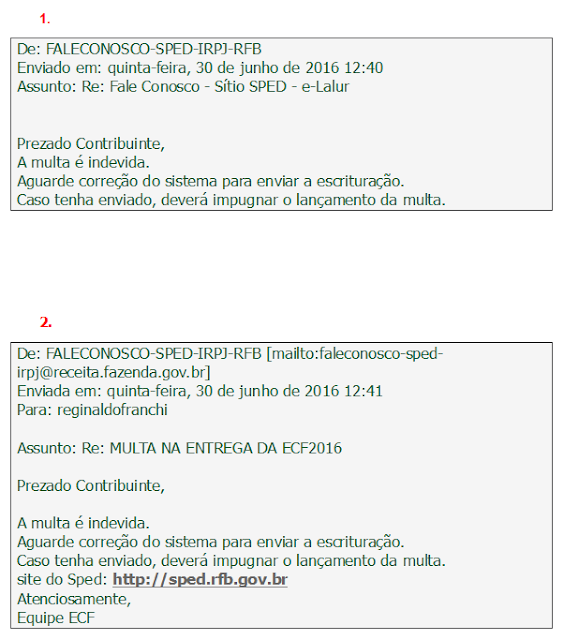 1.

De: FALECONOSCO-SPED-IRPJ-RFB
Enviado em: quinta-feira, 30 de junho de 2016 12:40
Assunto: Re: Fale Conosco - Sítio SPED - e-Lalur

Prezado Contribuinte,
A multa é indevida.
Aguarde correção do sistema para enviar a escrituração.
Caso tenha enviado, deverá impugnar o lançamento da multa.

2.

De: FALECONOSCO-SPED-IRPJ-RFB [mailto:faleconosco-sped-irpj@receita.fazenda.gov.br]
Enviada em: quinta-feira, 30 de junho de 2016 12:41
Para: reginaldofranchi

Assunto: Re: MULTA NA ENTREGA DA ECF2016

Prezado Contribuinte,

A multa é indevida.
Aguarde correção do sistema para enviar a escrituração.
Caso tenha enviado, deverá impugnar o lançamento da multa.
site do Sped: http://sped.rfb.gov.br
Atenciosamente,
Equipe ECF